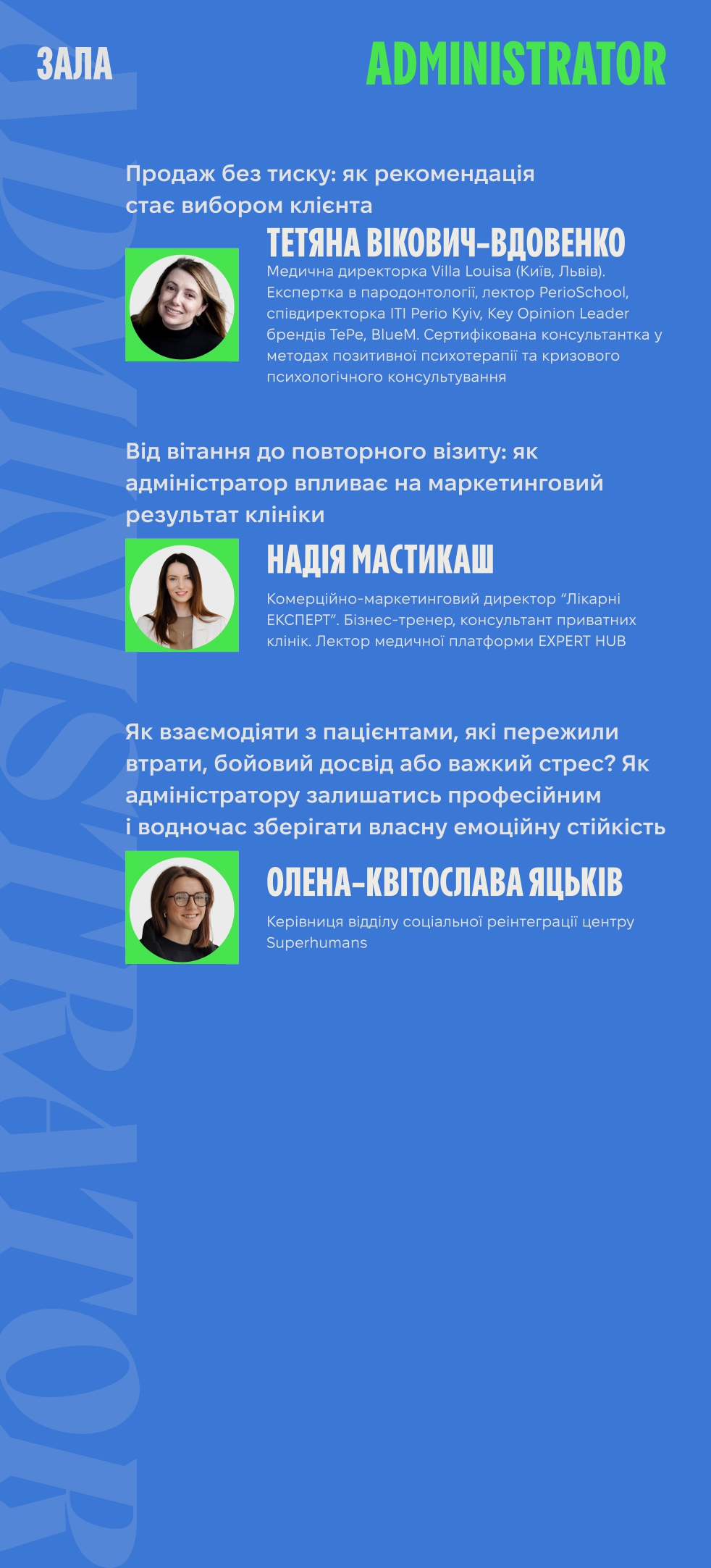 ЗАЛА ADMINISTRATOR

Продаж без тиску: як рекомендація стає вибором клієнта

ТЕТЯНА ВІКОВИЧ-ВДОВЕНКО

Медична директорка Villa Louisa (Київ, Львів). Експертка в пародонтології, лектор PerioSchool, співдиректорка ITI Perio Kyiv, Key Opinion Leader брендів TePe, BlueM. Сертифікована консультантка у методах позитивної психотерапії та кризового психологічного консультування

Від вітання до повторного візиту: як адміністратор впливає на маркетинговий результат клініки

НАДІЯ МАСТИКАШ

Комерційно-маркетинговий директор "Лікарні ЕКСПЕРТ". Бізнес-тренер, консультант приватних клінік. Лектор медичної платформи EXPERT HUB

Як взаємодіяти з пацієнтами, які пережили втрати, бойовий досвід або важкий стрес? Як адміністратору залишатись професійним і водночас зберігати власну емоційну стійкість

ОЛЕНА-КВІТОСЛАВА ЯЦЬКІВ

Керівниця відділу соціальної реінтеграції центру Superhumans

ADMINISTRATOR